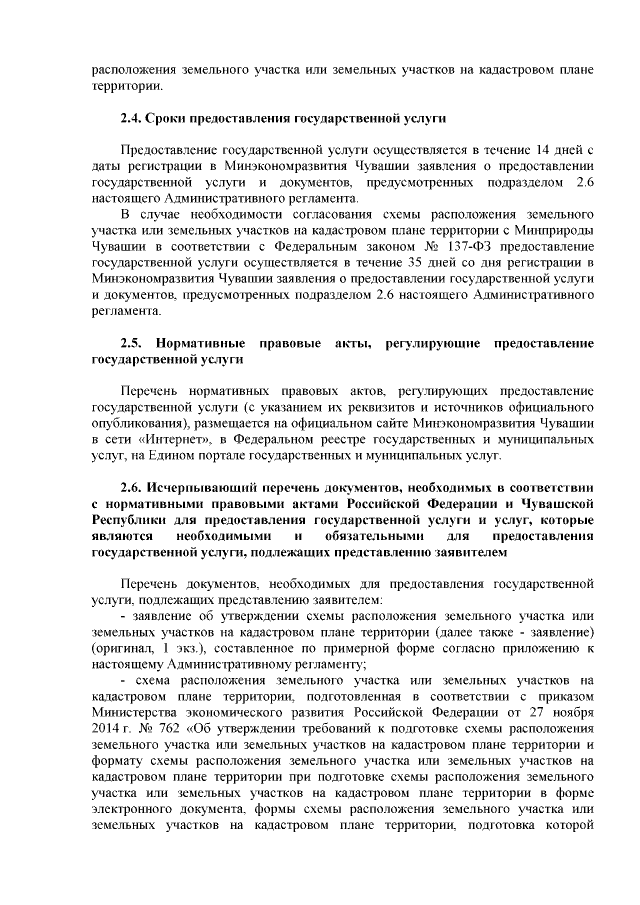 расположения земельного участка или земельных участков на кадастровом плане территории.

2.4. Сроки предоставления государственной услуги

Предоставление государственной услуги осуществляется в течение 14 дней с даты регистрации в Минэкономразвития Чувашии заявления о предоставлении государственной услуги и документов, предусмотренных подразделом 2.6 настоящего Административного регламента.

В случае необходимости согласования схемы расположения земельного участка или земельных участков на кадастровом плане территории с Минприроды Чувашии в соответствии с Федеральным законом № 137-ФЗ предоставление государственной услуги осуществляется в течение 35 дней со дня регистрации в Минэкономразвития Чувашии заявления о предоставлении государственной услуги и документов, предусмотренных подразделом 2.6 настоящего Административного регламента.

2.5. Нормативные правовые акты, регулирующие предоставление государственной услуги

Перечень нормативных правовых актов, регулирующих предоставление государственной услуги (с указанием их реквизитов и источников официального опубликования), размещается на официальном сайте Минэкономразвития Чувашии в сети «Интернет», в Федеральном реестре государственных и муниципальных услуг, на Едином портале государственных и муниципальных услуг.

2.6. Исчерпывающий перечень документов, необходимых в соответствии с нормативными правовыми актами Российской Федерации и Чувашской Республики для предоставления государственной услуги и услуг, которые являются необходимыми и обязательными для предоставления государственной услуги, подлежащих представлению заявителем

Перечень документов, необходимых для предоставления государственной услуги, подлежащих представлению заявителем:

- заявление об утверждении схемы расположения земельного участка или земельных участков на кадастровом плане территории (далее также - заявление) (оригинал, 1 экз.), составленное по примерной форме согласно приложению к настоящему Административному регламенту;

- схема расположения земельного участка или земельных участков на кадастровом плане территории, подготовленная в соответствии с приказом Министерства экономического развития Российской Федерации от 27 ноября 2014 г. № 762 «Об утверждении требований к подготовке схемы расположения земельного участка или земельных участков на кадастровом плане территории и формату схемы расположения земельного участка или земельных участков на кадастровом плане территории при подготовке схемы расположения земельного участка или земельных участков на кадастровом плане территории в форме электронного документа, формы схемы расположения земельного участка или земельных участков на кадастровом плане территории, подготовка которой